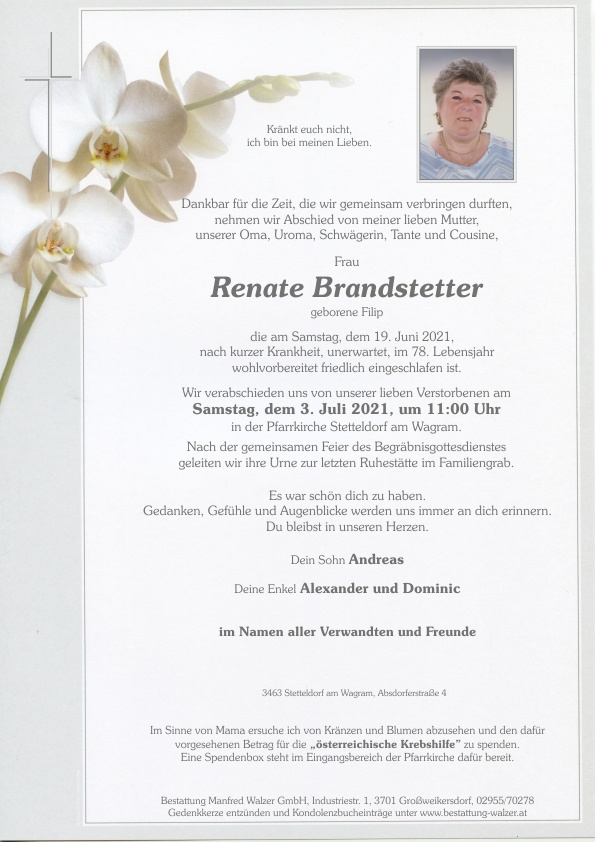 Kränkt euch nicht,
ich bin bei meinen Lieben.

Dankbar für die Zeit, die wir gemeinsam verbringen durften,
nehmen wir Abschied von meiner lieben Mutter,
unserer Oma, Uroma, Schwägerin, Tante und Cousine,

Frau

Renate Brandstetter

geborene Filip

die am Samstag, dem 19. Juni 2021,
nach kurzer Krankheit, unerwartet, im 78. Lebensjahr
wohlvorbereitet friedlich eingeschlafen ist.

Wir verabschieden uns von unserer lieben Verstorbenen am
Samstag, dem 3. Juli 2021, um 11:00 Uhr
in der Pfarrkirche Stetteldorf am Wagram.

Nach der gemeinsamen Feier des Begräbnisgottesdienstes
geleiten wir ihre Urne zur letzten Ruhestätte im Familiengrab.

Es war schön dich zu haben.
Gedanken, Gefühle und Augenblicke werden uns immer an dich erinnern.
Du bleibst in unseren Herzen.

Dein Sohn Andreas

Deine Enkel Alexander und Dominic

im Namen aller Verwandten und Freunde

3463 Stetteldorf am Wagram, Absdorferstraße 4

Im Sinne von Mama ersuche ich von Kränzen und Blumen abzusehen und den dafür vorgesehenen Betrag für die „österreichische Krebshilfe" zu spenden.
Eine Spendenbox steht im Eingangsbereich der Pfarrkirche dafür bereit.

Bestattung Manfred Walzer GmbH, Industriestr. 1, 3701 Großweikersdorf, 02955/70278
Gedenkkerze entzünden und Kondolenzbucheinträge unter www.bestattung-walzer.at